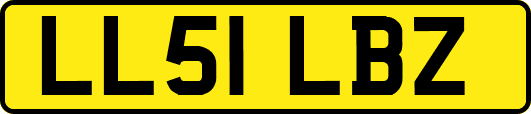 LL51 LBZ